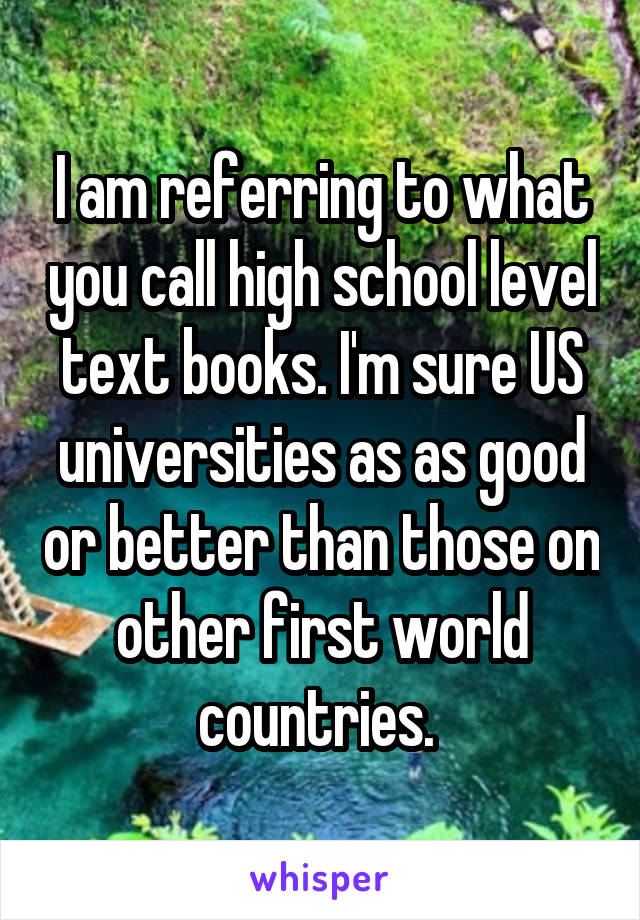 I am referring to what you call high school level text books. I'm sure US universities as as good or better than those on other first world countries.

whisper